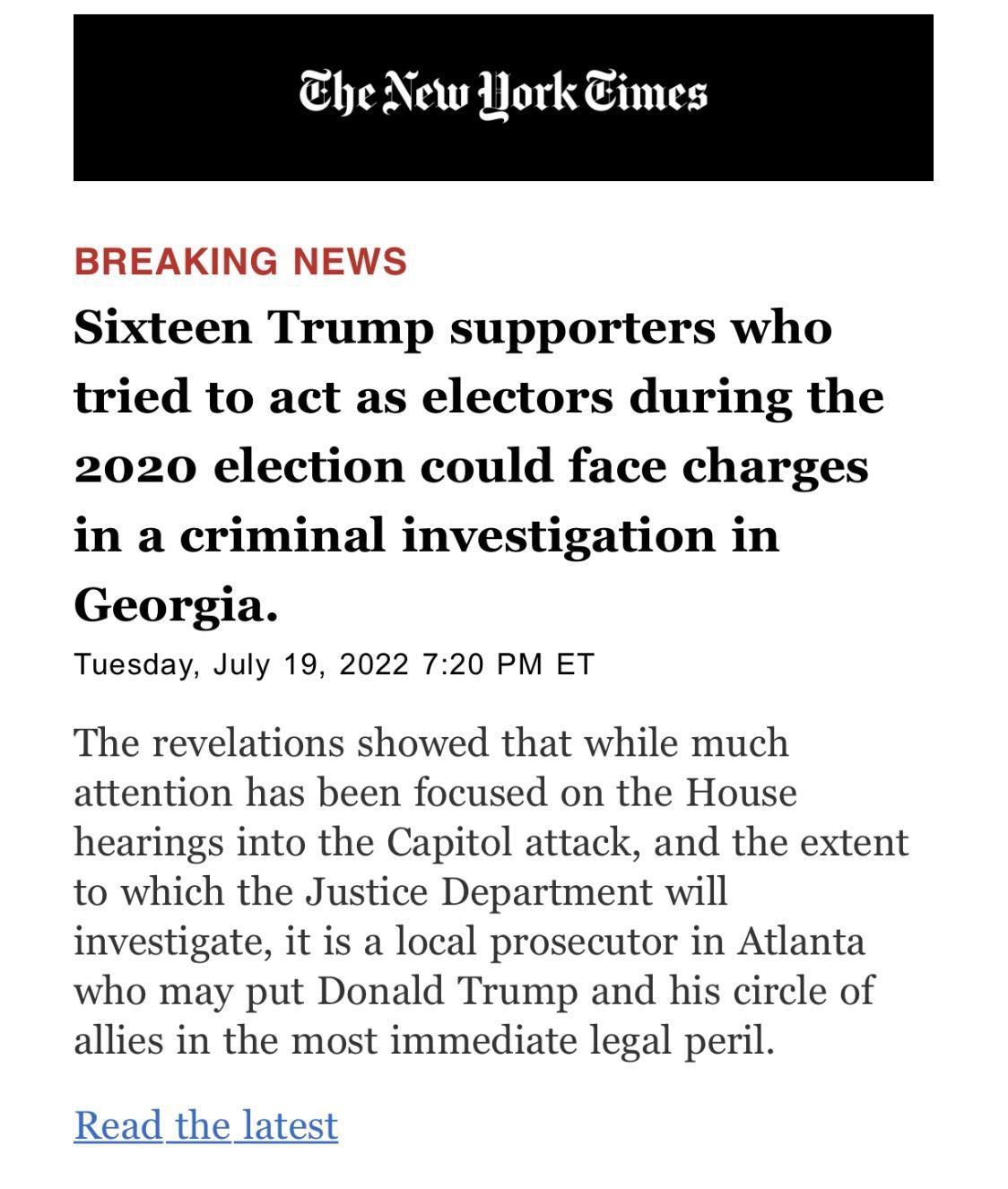 The New York Times

BREAKING NEWS

Sixteen Trump supporters who tried to act as electors during the 2020 election could face charges in a criminal investigation in Georgia.

Tuesday, July 19, 2022 7:20 PM ET

The revelations showed that while much attention has been focused on the House hearings into the Capitol attack, and the extent to which the Justice Department will investigate, it is a local prosecutor in Atlanta who may put Donald Trump and his circle of allies in the most immediate legal peril.

Read the latest